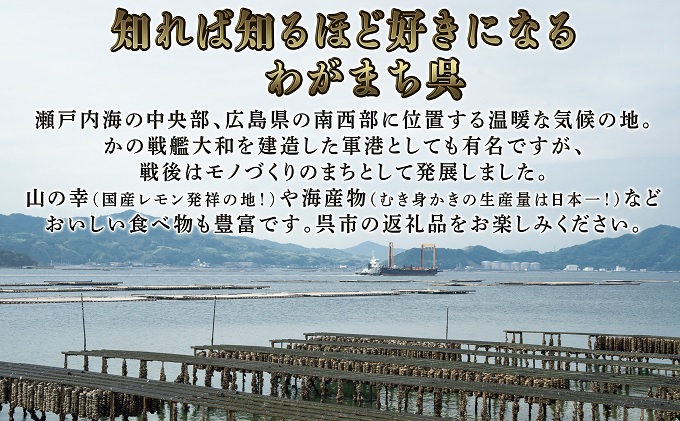 知れば知るほど好きになる
わがまち呉

瀬戸内海の中央部、広島県の南西部に位置する温暖な気候の地。
かの戦艦大和を建造した軍港としても有名ですが、
戦後はモノづくりのまちとして発展しました。
山の幸(国産レモン発祥の地!)や海産物(むき身かきの生産量は日本一!)など
おいしい食べ物も豊富です。呉市の返礼品をお楽しみください。